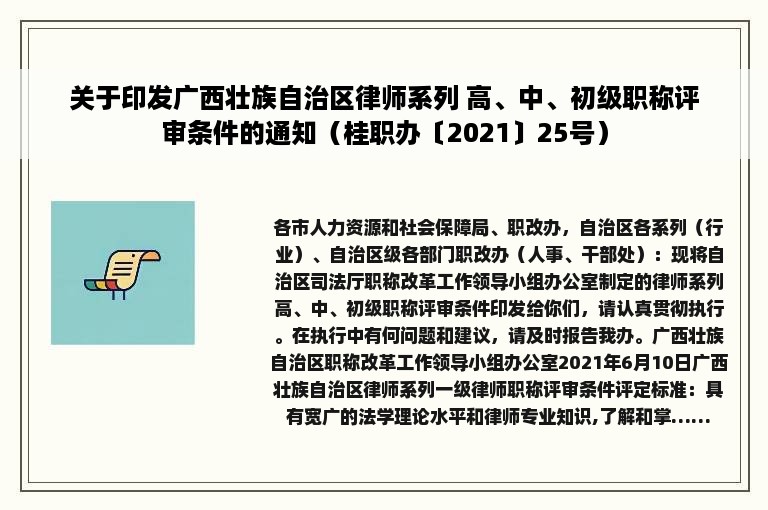 关于印发广西壮族自治区律师系列 高、中、初级职称评审条件的通知（桂职办〔2021〕25号）

各市人力资源和社会保障局、职改办，自治区各系列（行业）、自治区级各部门职改办（人事、干部处）：现将自治区司法厅职称改革工作领导小组办公室制定的律师系列高、中、初级职称评审条件印发给你们，请认真贯彻执行。在执行中有何问题和建议，请及时报告我办。广西壮族自治区职称改革工作领导小组办公室2021年6月10日广西壮族自治区律师系列一级律师职称评审条件评定标准：具有宽广的法学理论水平和律师专业知识,了解和掌......